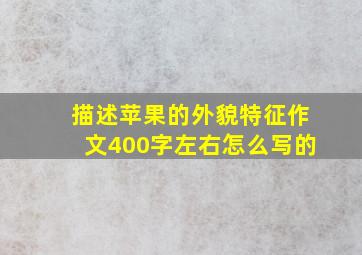 描述苹果的外貌特征作文400字左右怎么写的